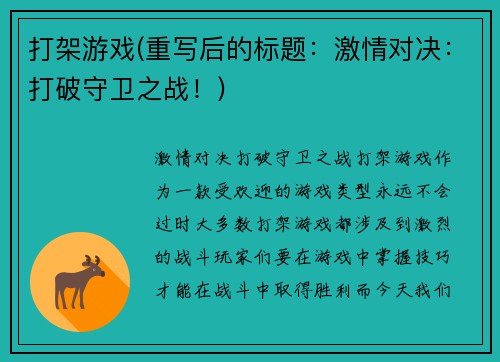 打架游戏(重写后的标题：激情对决：打破守卫之战！)

激情对决打破守卫之战打架游戏作为一款受欢迎的游戏类型永远不会过时大多数打架游戏都涉及到激烈的战斗玩家们要在游戏中掌握技巧才能在战斗中取得胜利而今天我们